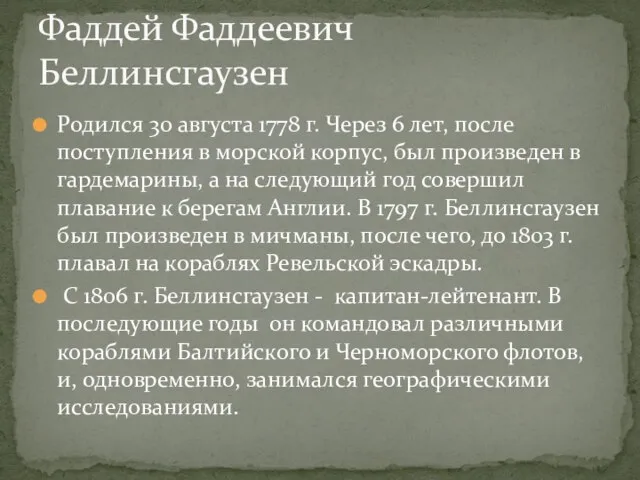 Фаддей Фаддеевич Беллинсгаузен

Родился 30 августа 1778 г. Через 6 лет, после поступления в морской корпус, был произведен в гардемарины, а на следующий год совершил плавание к берегам Англии. В 1797 г. Беллинсгаузен был произведен в мичманы, после чего, до 1803 г. плавал на кораблях Ревельской эскадры.

С 1806 г. Беллинсгаузен - капитан-лейтенант. В последующие годы он командовал различными кораблями Балтийского и Черноморского флотов, и, одновременно, занимался географическими исследованиями.